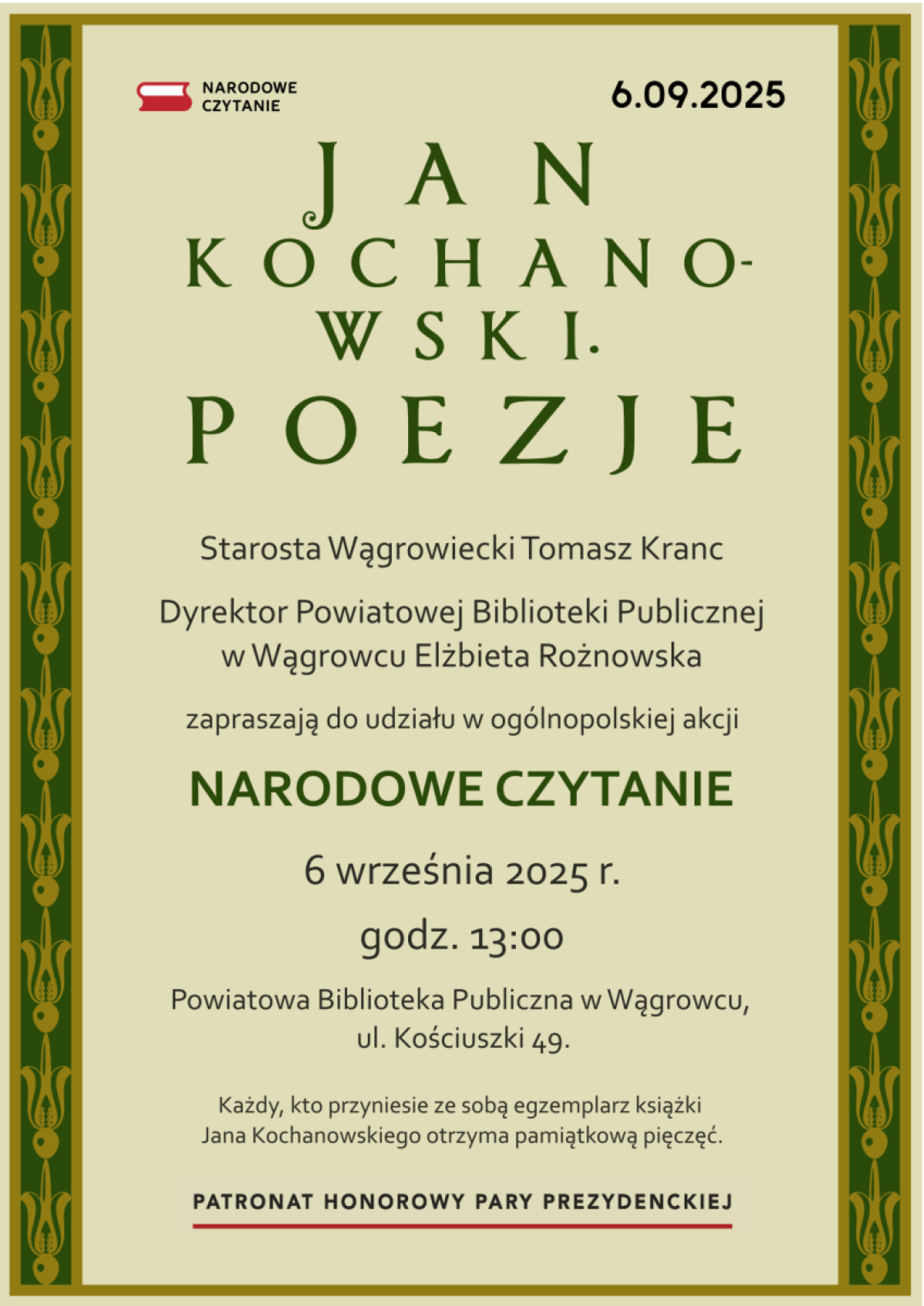 NARODOWE CZYTANIE

6.09.2025

JAN KOCHANOWSKI. POEZJE

Starosta Wągrowiecki Tomasz Kranc

Dyrektor Powiatowej Biblioteki Publicznej w Wągrowcu Elżbieta Rożnowska

zapraszają do udziału w ogólnopolskiej akcji

NARODOWE CZYTANIE

6 września 2025 r.

godz. 13:00

Powiatowa Biblioteka Publiczna w Wągrowcu, ul. Kościuszki 49.

Każdy, kto przyniesie ze sobą egzemplarz książki Jana Kochanowskiego otrzyma pamiątkową pieczęć.

PATRONAT HONOROWY PARY PREZYDENCKIEJ